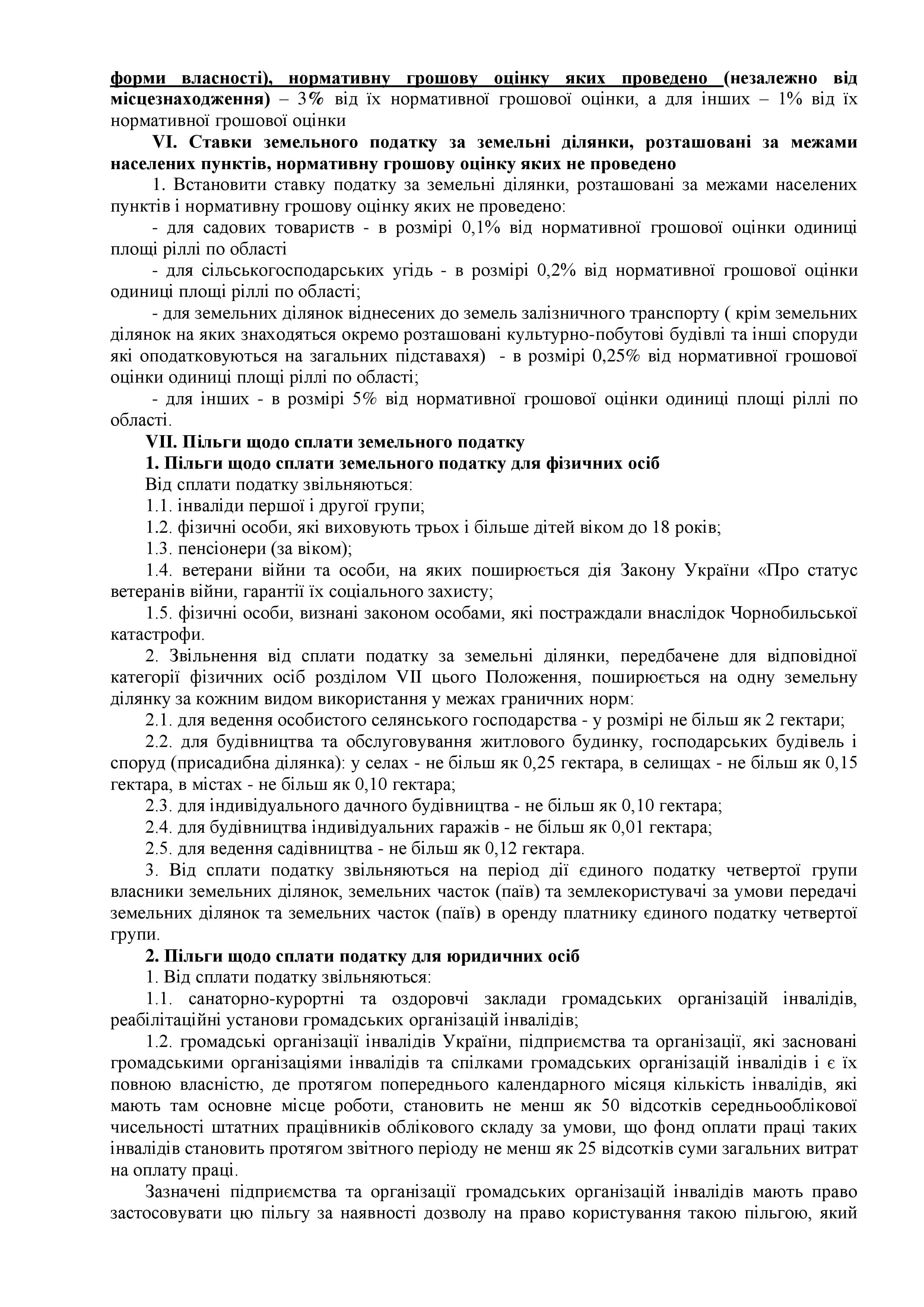 форми власності), нормативну грошову оцінку яких проведено (незалежно від місцезнаходження) – 3% від їх нормативної грошової оцінки, а для інших – 1% від їх нормативної грошової оцінки

VI. Ставки земельного податку за земельні ділянки, розташовані за межами населених пунктів, нормативну грошову оцінку яких не проведено

1. Встановити ставку податку за земельні ділянки, розташовані за межами населених пунктів і нормативну грошову оцінку яких не проведено:

- для садових товариств - в розмірі 0,1% від нормативної грошової оцінки одиниці площі ріллі по області

- для сільськогосподарських угідь - в розмірі 0,2% від нормативної грошової оцінки одиниці площі ріллі по області;

- для земельних ділянок віднесених до земель залізничного транспорту ( крім земельних ділянок на яких знаходяться окремо розташовані культурно-побутові будівлі та інші споруди які оподатковуються на загальних підставахя) - в розмірі 0,25% від нормативної грошової оцінки одиниці площі ріллі по області;

- для інших - в розмірі 5% від нормативної грошової оцінки одиниці площі ріллі по області.

VII. Пільги щодо сплати земельного податку

1. Пільги щодо сплати земельного податку для фізичних осіб

Від сплати податку звільняються:

1.1. інваліди першої і другої групи;

1.2. фізичні особи, які виховують трьох і більше дітей віком до 18 років;

1.3. пенсіонери (за віком);

1.4. ветерани війни та особи, на яких поширюється дія Закону України «Про статус ветеранів війни, гарантії їх соціального захисту;

1.5. фізичні особи, визнані законом особами, які постраждали внаслідок Чорнобильської катастрофи.

2. Звільнення від сплати податку за земельні ділянки, передбачене для відповідної категорії фізичних осіб розділом VII цього Положення, поширюється на одну земельну ділянку за кожним видом використання у межах граничних норм:

2.1. для ведення особистого селянського господарства - у розмірі не більш як 2 гектари;

2.2. для будівництва та обслуговування житлового будинку, господарських будівель і споруд (присадибна ділянка): у селах - не більш як 0,25 гектара, в селищах - не більш як 0,15 гектара, в містах - не більш як 0,10 гектара;

2.3. для індивідуального дачного будівництва - не більш як 0,10 гектара;

2.4. для будівництва індивідуальних гаражів - не більш як 0,01 гектара;

2.5. для ведення садівництва - не більш як 0,12 гектара.

3. Від сплати податку звільняються на період дії єдиного податку четвертої групи власники земельних ділянок, земельних часток (паїв) та землекористувачі за умови передачі земельних ділянок та земельних часток (паїв) в оренду платнику єдиного податку четвертої групи.

2. Пільги щодо сплати податку для юридичних осіб

1. Від сплати податку звільняються:

1.1. санаторно-курортні та оздоровчі заклади громадських організацій інвалідів, реабілітаційні установи громадських організацій інвалідів;

1.2. громадські організації інвалідів України, підприємства та організації, які засновані громадськими організаціями інвалідів та спілками громадських організацій інвалідів і є їх повною власністю, де протягом попереднього календарного місяця кількість інвалідів, які мають там основне місце роботи, становить не менш як 50 відсотків середньооблікової чисельності штатних працівників облікового складу за умови, що фонд оплати праці таких інвалідів становить протягом звітного періоду не менш як 25 відсотків суми загальних витрат на оплату праці.

Зазначені підприємства та організації громадських організацій інвалідів мають право застосовувати цю пільгу за наявності дозволу на право користування такою пільгою, який